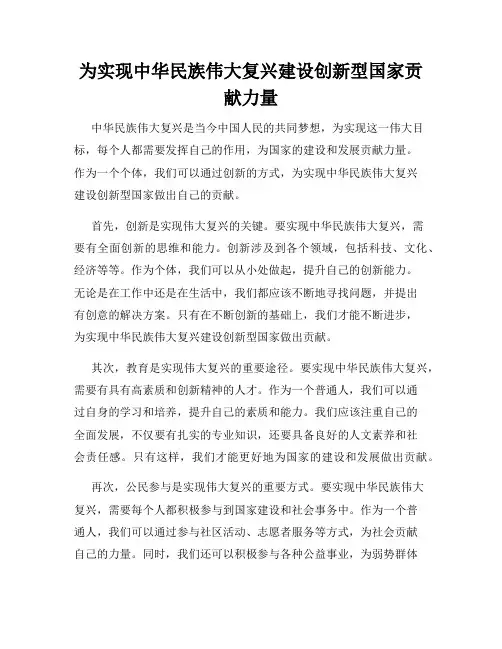 为实现中华民族伟大复兴建设创新型国家贡献力量

中华民族伟大复兴是当今中国人民的共同梦想，为实现这一伟大目标，每个人都需要发挥自己的作用，为国家的建设和发展贡献力量。作为一个个体，我们可以通过创新的方式，为实现中华民族伟大复兴建设创新型国家做出自己的贡献。

首先，创新是实现伟大复兴的关键。要实现中华民族伟大复兴，需要有全面创新的思维和能力。创新涉及到各个领域，包括科技、文化、经济等等。作为个体，我们可以从小处做起，提升自己的创新能力。无论是在工作中还是在生活中，我们都应该不断地寻找问题，并提出有创意的解决方案。只有在不断创新的基础上，我们才能不断进步，为实现中华民族伟大复兴建设创新型国家做出贡献。

其次，教育是实现伟大复兴的重要途径。要实现中华民族伟大复兴，需要有具有高素质和创新精神的人才。作为一个普通人，我们可以通过自身的学习和培养，提升自己的素质和能力。我们应该注重自己的全面发展，不仅要有扎实的专业知识，还要具备良好的人文素养和社会责任感。只有这样，我们才能更好地为国家的建设和发展做出贡献。

再次，公民参与是实现伟大复兴的重要方式。要实现中华民族伟大复兴，需要每个人都积极参与到国家建设和社会事务中。作为一个普通人，我们可以通过参与社区活动、志愿者服务等方式，为社会贡献自己的力量。同时，我们还可以积极参与各种公益事业，为弱势群体